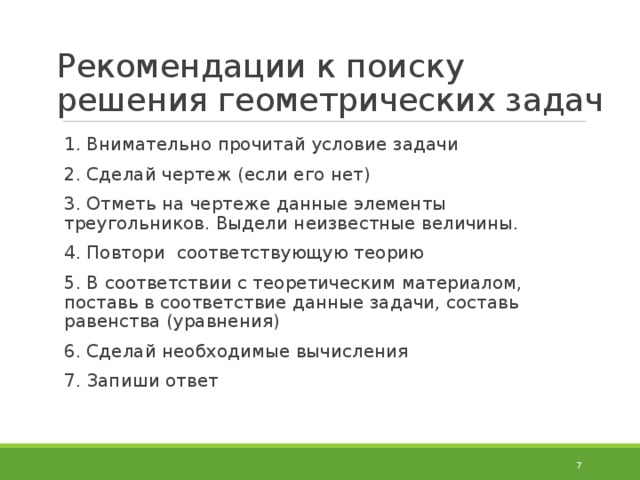 Рекомендации к поиску решения геометрических задач

1. Внимательно прочитай условие задачи

2. Сделай чертеж (если его нет)

3. Отметь на чертеже данные элементы треугольников. Выдели неизвестные величины.

4. Повтори  соответствующую теорию

5. В соответствии с теоретическим материалом, поставь в соответствие данные задачи, составь равенства (уравнения)

6. Сделай необходимые вычисления

7. Запиши ответ

7